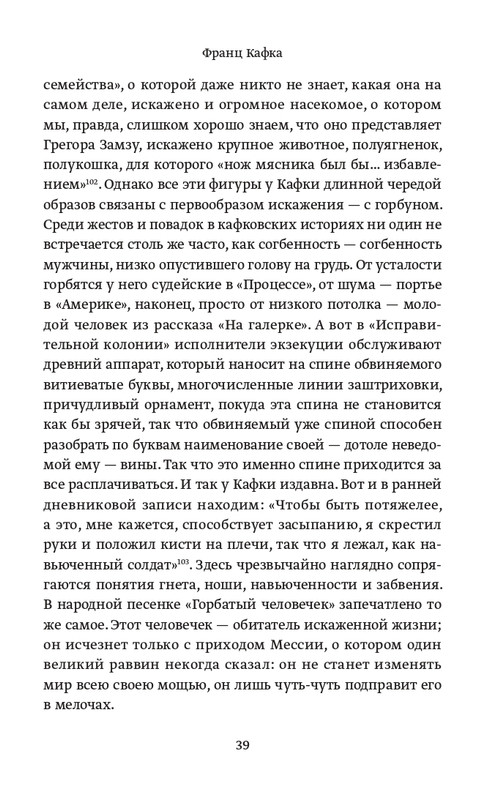 Франц Кафка

семейства», о которой даже никто не знает, какая она на самом деле, искажено и огромное насекомое, о котором мы, правда, слишком хорошо знаем, что оно представляет Грегора Замзу, искажено крупное животное, полуягненок, полукошка, для которого «нож мясника был бы... избавлением»$^{102}$. Однако все эти фигуры у Кафки длинной чередой образов связаны с первообразом искажения — с горбуном. Среди жестов и повадок в кафковских историях ни один не встречается столь же часто, как согбенность — согбенность мужчины, низко опустившего голову на грудь. От усталости горбятся у него судейские в «Процессе», от шума — портье в «Америке», наконец, просто от низкого потолка — молодой человек из рассказа «На галерке». А вот в «Исправительной колонии» исполнители экзекуции обслуживают древний аппарат, который наносит на спине обвиняемого витиеватые буквы, многочисленные линии заштриховки, причудливый орнамент, покуда эта спина не становится как бы зрячей, так что обвиняемый уже спиной способен разобрать по буквам наименование своей — дотоле неведомой ему — вины. Так что это именно спине приходится за все расплачиваться. И так у Кафки издавна. Вот и в ранней дневниковой записи находим: «Чтобы быть потяжелее, а это, мне кажется, способствует засыпанию, я скрестил руки и положил кисти на плечи, так что я лежал, как навьюченный солдат»$^{103}$. Здесь чрезвычайно наглядно сопрягаются понятия гнета, ноши, навьюченности и забвения. В народной песенке «Горбатый человечек» запечатлено то же самое. Этот человечек — обитатель искаженной жизни; он исчезнет только с приходом Мессии, о котором один великий раввин некогда сказал: он не станет изменять мир всею своею мощью, он лишь чуть-чуть подправит его в мелочах.

39